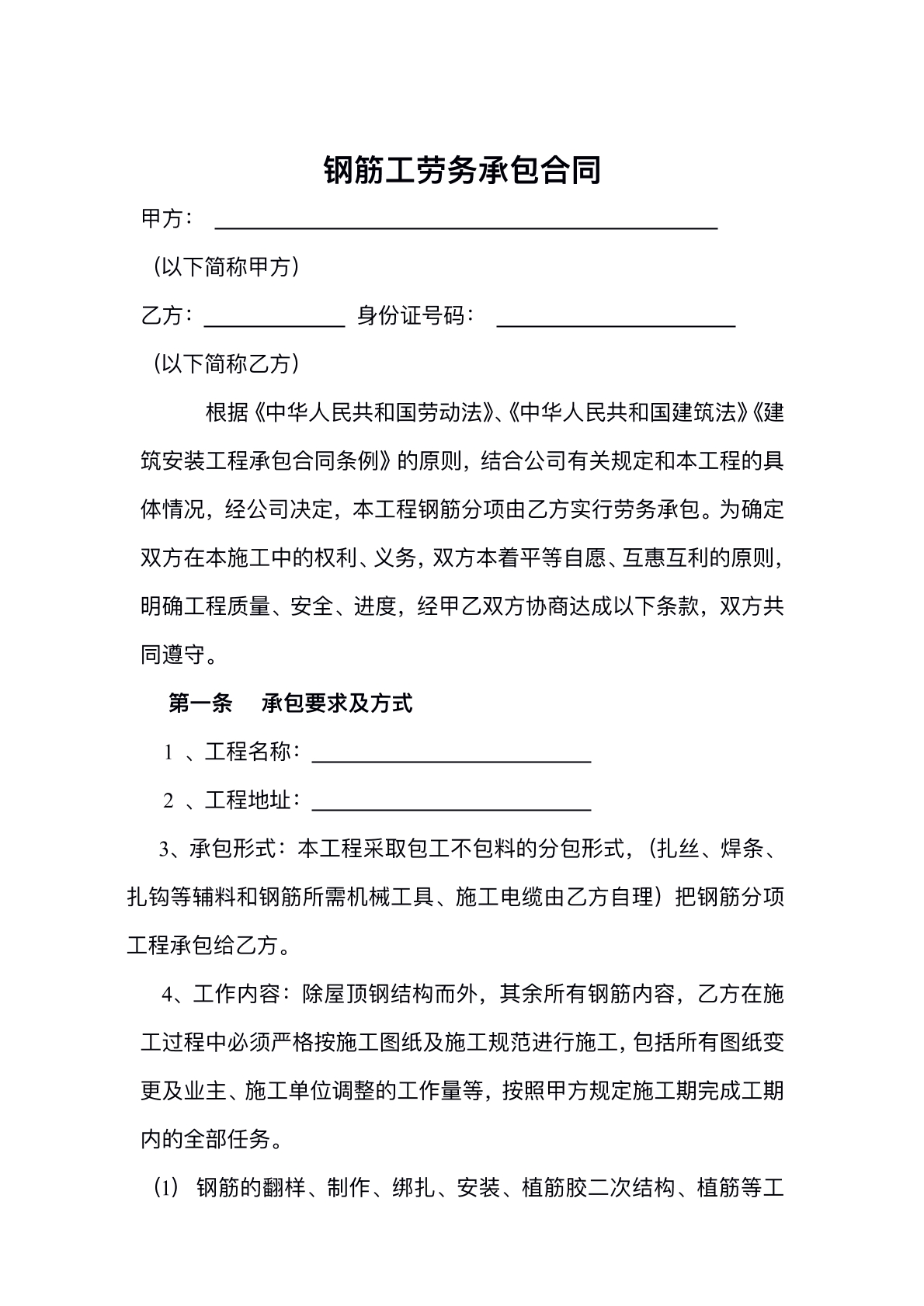 钢筋工劳务承包合同

甲方：____

（以下简称甲方）

乙方：____ 身份证号码：____

（以下简称乙方）

根据《中华人民共和国劳动法》、《中华人民共和国建筑法》《建筑安装工程承包合同条例》的原则，结合公司有关规定和本工程的具体情况，经公司决定，本工程钢筋分项由乙方实行劳务承包。为确定双方在本施工中的权利、义务，双方本着平等自愿、互惠互利的原则，明确工程质量、安全、进度，经甲乙双方协商达成以下条款，双方共同遵守。

第一条 承包要求及方式

1、工程名称：____

2、工程地址：____

3、承包形式：本工程采取包工不包料的分包形式，（扎丝、焊条、扎钩等辅料和钢筋所需机械工具、施工电缆由乙方自理）把钢筋分项工程承包给乙方。

4、工作内容：除屋顶钢结构而外，其余所有钢筋内容，乙方在施工过程中必须严格按施工图纸及施工规范进行施工，包括所有图纸变更及业主、施工单位调整的工作量等，按照甲方规定施工期完成工期内的全部任务。

(1) 钢筋的翻样、制作、绑扎、安装、植筋胶二次结构、植筋等工